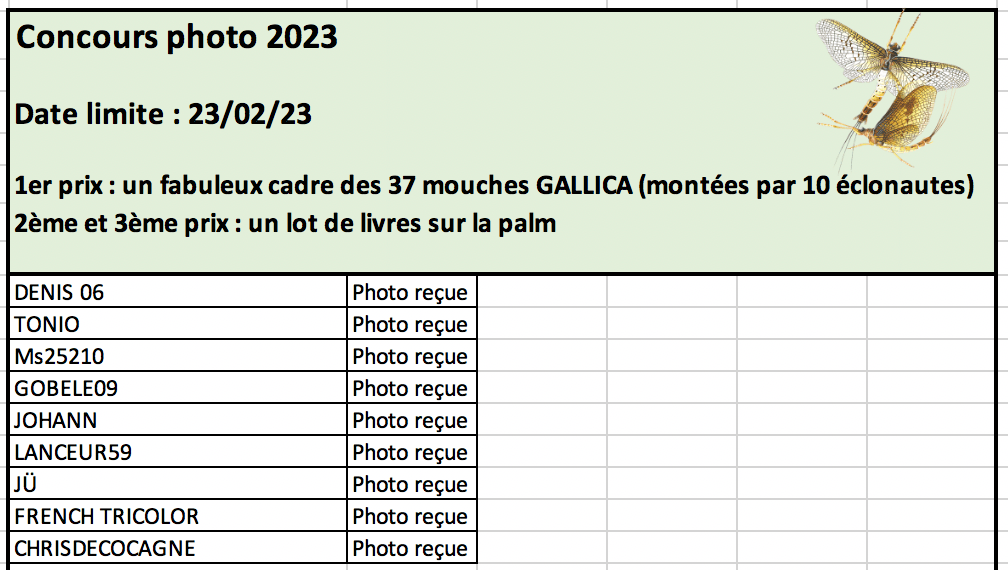 Concours photo 2023

Date limite : 23/02/23

1er prix : un fabuleux cadre des 37 mouches GALLICA (montées par 10 éclonautes)
2ème et 3ème prix : un lot de livres sur la palm

| | |
|---|---|
| DENIS 06 | Photo reçue |
| TONIO | Photo reçue |
| Ms25210 | Photo reçue |
| GOBELE09 | Photo reçue |
| JOHANN | Photo reçue |
| LANCEUR59 | Photo reçue |
| JÜ | Photo reçue |
| FRENCH TRICOLOR | Photo reçue |
| CHRISDECOCAGNE | Photo reçue |